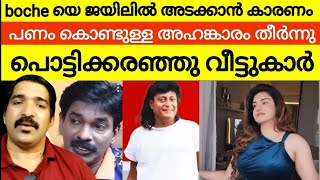 boche യെ ജയിലിൽ അടക്കാൻ കാരണം
പണം കൊണ്ടുള്ള അഹങ്കാരം തീർന്നു
പൊട്ടിക്കരഞ്ഞു വീട്ടുകാർ